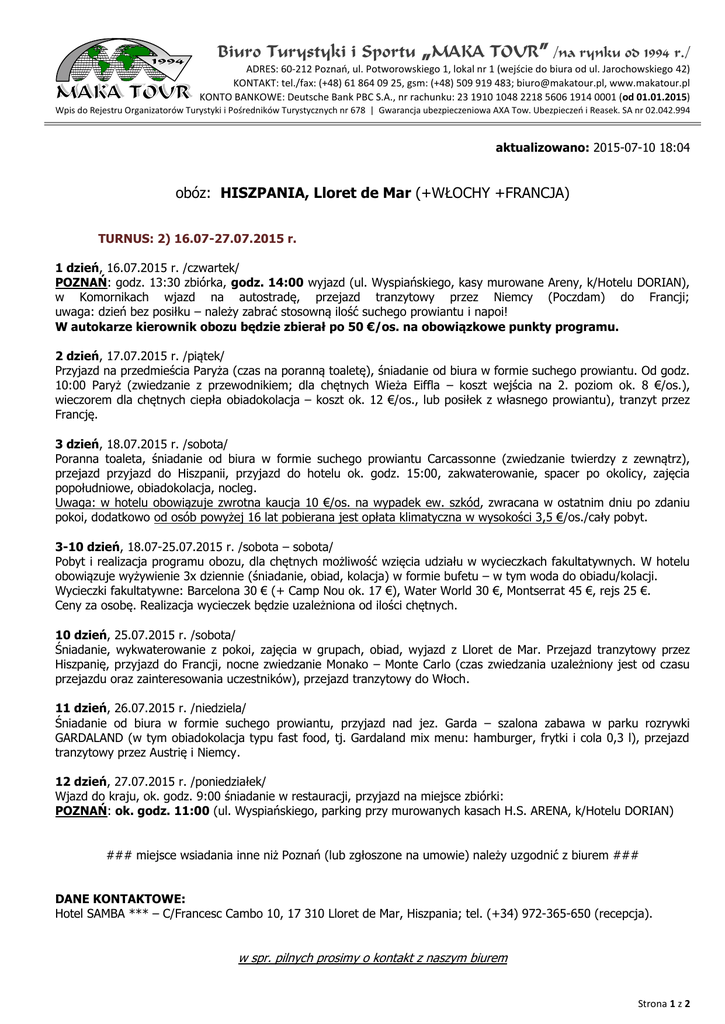 1994
MAKA TOUR

Biuro Turystyki i Sportu „MAKA TOUR" /na rynku od 1994 r./
ADRES: 60-212 Poznań, ul. Potworowskiego 1, lokal nr 1 (wejście do biura od ul. Jarochowskiego 42)
KONTAKT: tel./fax: (+48) 61 864 09 25, gsm: (+48) 509 919 483; biuro@makatour.pl, www.makatour.pl
KONTO BANKOWE: Deutsche Bank PBC S.A., nr rachunku: 23 1910 1048 2218 5606 1914 0001 (od 01.01.2015)
Wpis do Rejestru Organizatorów Turystyki i Pośredników Turystycznych nr 678 | Gwarancja ubezpieczeniowa AXA Tow. Ubezpieczeń i Reasek. SA nr 02.042.994

aktualizowano: 2015-07-10 18:04

obóz: HISZPANIA, Lloret de Mar (+WŁOCHY +FRANCJA)

TURNUS: 2) 16.07-27.07.2015 r.

1 dzień, 16.07.2015 r. /czwartek/
POZNAŃ: godz. 13:30 zbiórka, godz. 14:00 wyjazd (ul. Wyspiańskiego, kasy murowane Areny, k/Hotelu DORIAN), w Komornikach wjazd na autostradę, przejazd tranzytowy przez Niemcy (Poczdam) do Francji; uwaga: dzień bez posiłku – należy zabrać stosowną ilość suchego prowiantu i napoi!
W autokarze kierownik obozu będzie zbierał po 50 €/os. na obowiązkowe punkty programu.

2 dzień, 17.07.2015 r. /piątek/
Przyjazd na przedmieścia Paryża (czas na poranną toaletę), śniadanie od biura w formie suchego prowiantu. Od godz. 10:00 Paryż (zwiedzanie z przewodnikiem; dla chętnych Wieża Eiffla – koszt wejścia na 2. poziom ok. 8 €/os.), wieczorem dla chętnych ciepła obiadokolacja – koszt ok. 12 €/os., lub posiłek z własnego prowiantu), tranzyt przez Francję.

3 dzień, 18.07.2015 r. /sobota/
Poranna toaleta, śniadanie od biura w formie suchego prowiantu Carcassonne (zwiedzanie twierdzy z zewnątrz), przejazd przyjazd do Hiszpanii, przyjazd do hotelu ok. godz. 15:00, zakwaterowanie, spacer po okolicy, zajęcia popołudniowe, obiadokolacja, nocleg.
Uwaga: w hotelu obowiązuje zwrotna kaucja 10 €/os. na wypadek ew. szkód, zwracana w ostatnim dniu po zdaniu pokoi, dodatkowo od osób powyżej 16 lat pobierana jest opłata klimatyczna w wysokości 3,5 €/os./cały pobyt.

3-10 dzień, 18.07-25.07.2015 r. /sobota – sobota/
Pobyt i realizacja programu obozu, dla chętnych możliwość wzięcia udziału w wycieczkach fakultatywnych. W hotelu obowiązuje wyżywienie 3x dziennie (śniadanie, obiad, kolacja) w formie bufetu – w tym woda do obiadu/kolacji.
Wycieczki fakultatywne: Barcelona 30 € (+ Camp Nou ok. 17 €), Water World 30 €, Montserrat 45 €, rejs 25 €.
Ceny za osobę. Realizacja wycieczek będzie uzależniona od ilości chętnych.

10 dzień, 25.07.2015 r. /sobota/
Śniadanie, wykwaterowanie z pokoi, zajęcia w grupach, obiad, wyjazd z Lloret de Mar. Przejazd tranzytowy przez Hiszpanię, przyjazd do Francji, nocne zwiedzanie Monako – Monte Carlo (czas zwiedzania uzależniony jest od czasu przejazdu oraz zainteresowania uczestników), przejazd tranzytowy do Włoch.

11 dzień, 26.07.2015 r. /niedziela/
Śniadanie od biura w formie suchego prowiantu, przyjazd nad jez. Garda – szalona zabawa w parku rozrywki GARDALAND (w tym obiadokolacja typu fast food, tj. Gardaland mix menu: hamburger, frytki i cola 0,3 l), przejazd tranzytowy przez Austrię i Niemcy.

12 dzień, 27.07.2015 r. /poniedziałek/
Wjazd do kraju, ok. godz. 9:00 śniadanie w restauracji, przyjazd na miejsce zbiórki:
POZNAŃ: ok. godz. 11:00 (ul. Wyspiańskiego, parking przy murowanych kasach H.S. ARENA, k/Hotelu DORIAN)

### miejsce wsiadania inne niż Poznań (lub zgłoszone na umowie) należy uzgodnić z biurem ###

DANE KONTAKTOWE:
Hotel SAMBA *** – C/Francesc Cambo 10, 17 310 Lloret de Mar, Hiszpania; tel. (+34) 972-365-650 (recepcja).

w spr. pilnych prosimy o kontakt z naszym biurem

Strona 1 z 2